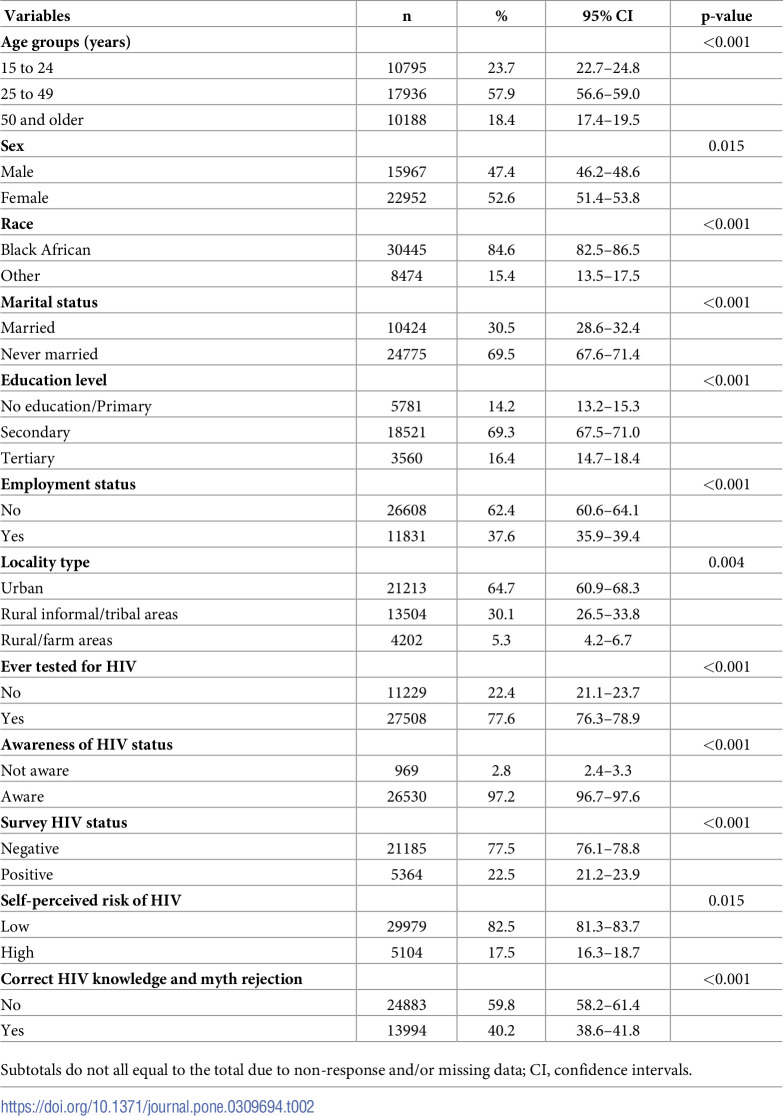 | Variables | n | % | 95% CI | p-value |
|---|---|---|---|---|
| Age groups (years) | | | | <0.001 |
| 15 to 24 | 10795 | 23.7 | 22.7–24.8 | |
| 25 to 49 | 17936 | 57.9 | 56.6–59.0 | |
| 50 and older | 10188 | 18.4 | 17.4–19.5 | |
| Sex | | | | 0.015 |
| Male | 15967 | 47.4 | 46.2–48.6 | |
| Female | 22952 | 52.6 | 51.4–53.8 | |
| Race | | | | <0.001 |
| Black African | 30445 | 84.6 | 82.5–86.5 | |
| Other | 8474 | 15.4 | 13.5–17.5 | |
| Marital status | | | | <0.001 |
| Married | 10424 | 30.5 | 28.6–32.4 | |
| Never married | 24775 | 69.5 | 67.6–71.4 | |
| Education level | | | | <0.001 |
| No education/Primary | 5781 | 14.2 | 13.2–15.3 | |
| Secondary | 18521 | 69.3 | 67.5–71.0 | |
| Tertiary | 3560 | 16.4 | 14.7–18.4 | |
| Employment status | | | | <0.001 |
| No | 26608 | 62.4 | 60.6–64.1 | |
| Yes | 11831 | 37.6 | 35.9–39.4 | |
| Locality type | | | | 0.004 |
| Urban | 21213 | 64.7 | 60.9–68.3 | |
| Rural informal/tribal areas | 13504 | 30.1 | 26.5–33.8 | |
| Rural/farm areas | 4202 | 5.3 | 4.2–6.7 | |
| Ever tested for HIV | | | | <0.001 |
| No | 11229 | 22.4 | 21.1–23.7 | |
| Yes | 27508 | 77.6 | 76.3–78.9 | |
| Awareness of HIV status | | | | <0.001 |
| Not aware | 969 | 2.8 | 2.4–3.3 | |
| Aware | 26530 | 97.2 | 96.7–97.6 | |
| Survey HIV status | | | | <0.001 |
| Negative | 21185 | 77.5 | 76.1–78.8 | |
| Positive | 5364 | 22.5 | 21.2–23.9 | |
| Self-perceived risk of HIV | | | | 0.015 |
| Low | 29979 | 82.5 | 81.3–83.7 | |
| High | 5104 | 17.5 | 16.3–18.7 | |
| Correct HIV knowledge and myth rejection | | | | <0.001 |
| No | 24883 | 59.8 | 58.2–61.4 | |
| Yes | 13994 | 40.2 | 38.6–41.8 | |

Subtotals do not all equal to the total due to non-response and/or missing data; CI, confidence intervals.

https://doi.org/10.1371/journal.pone.0309694.t002